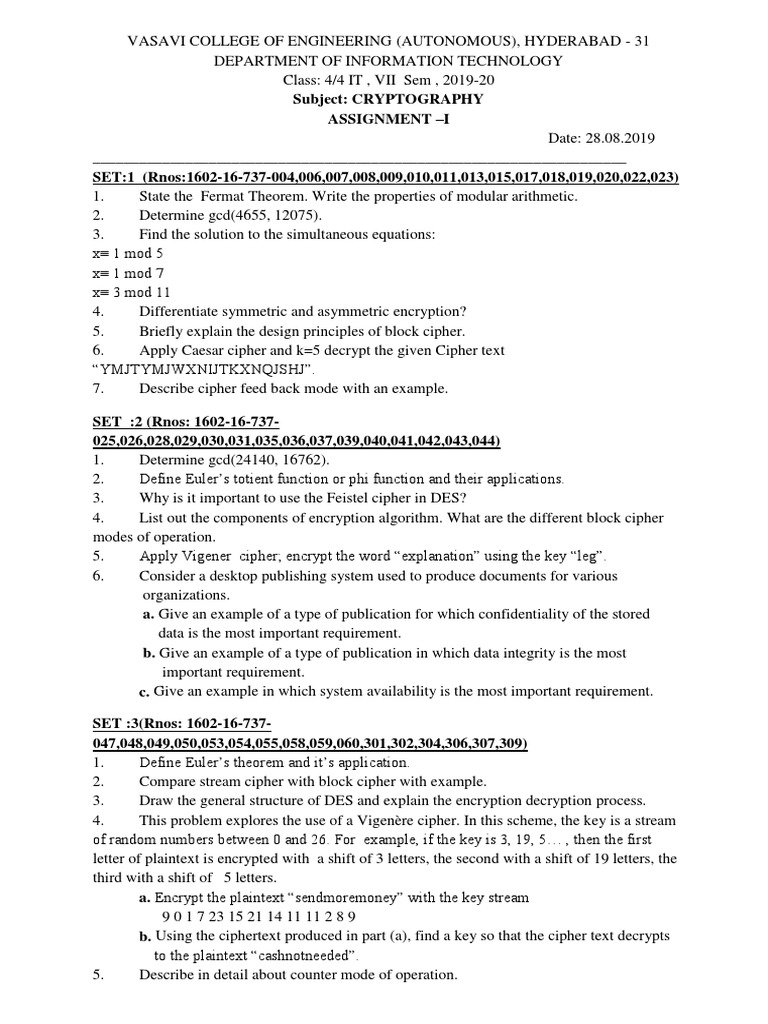 VASAVI COLLEGE OF ENGINEERING (AUTONOMOUS), HYDERABAD - 31
DEPARTMENT OF INFORMATION TECHNOLOGY
Class: 4/4 IT , VII Sem , 2019-20
Subject: CRYPTOGRAPHY
ASSIGNMENT –I

Date: 28.08.2019

SET:1 (Rnos:1602-16-737-004,006,007,008,009,010,011,013,015,017,018,019,020,022,023)
1. State the Fermat Theorem. Write the properties of modular arithmetic.
2. Determine gcd(4655, 12075).
3. Find the solution to the simultaneous equations:
x≡ 1 mod 5
x≡ 1 mod 7
x≡ 3 mod 11
4. Differentiate symmetric and asymmetric encryption?
5. Briefly explain the design principles of block cipher.
6. Apply Caesar cipher and k=5 decrypt the given Cipher text "YMJTYMJWXNIJTKXNQJSHJ".
7. Describe cipher feed back mode with an example.

SET :2 (Rnos: 1602-16-737-025,026,028,029,030,031,035,036,037,039,040,041,042,043,044)
1. Determine gcd(24140, 16762).
2. Define Euler's totient function or phi function and their applications.
3. Why is it important to use the Feistel cipher in DES?
4. List out the components of encryption algorithm. What are the different block cipher modes of operation.
5. Apply Vigener cipher; encrypt the word "explanation" using the key "leg".
6. Consider a desktop publishing system used to produce documents for various organizations.
a. Give an example of a type of publication for which confidentiality of the stored data is the most important requirement.
b. Give an example of a type of publication in which data integrity is the most important requirement.
c. Give an example in which system availability is the most important requirement.

SET :3(Rnos: 1602-16-737-047,048,049,050,053,054,055,058,059,060,301,302,304,306,307,309)
1. Define Euler's theorem and it's application.
2. Compare stream cipher with block cipher with example.
3. Draw the general structure of DES and explain the encryption decryption process.
4. This problem explores the use of a Vigenère cipher. In this scheme, the key is a stream of random numbers between 0 and 26. For example, if the key is 3, 19, 5…, then the first letter of plaintext is encrypted with a shift of 3 letters, the second with a shift of 19 letters, the third with a shift of 5 letters.
a. Encrypt the plaintext "sendmoremoney" with the key stream
9 0 1 7 23 15 21 14 11 11 2 8 9
b. Using the ciphertext produced in part (a), find a key so that the cipher text decrypts to the plaintext "cashnotneeded".
5. Describe in detail about counter mode of operation.